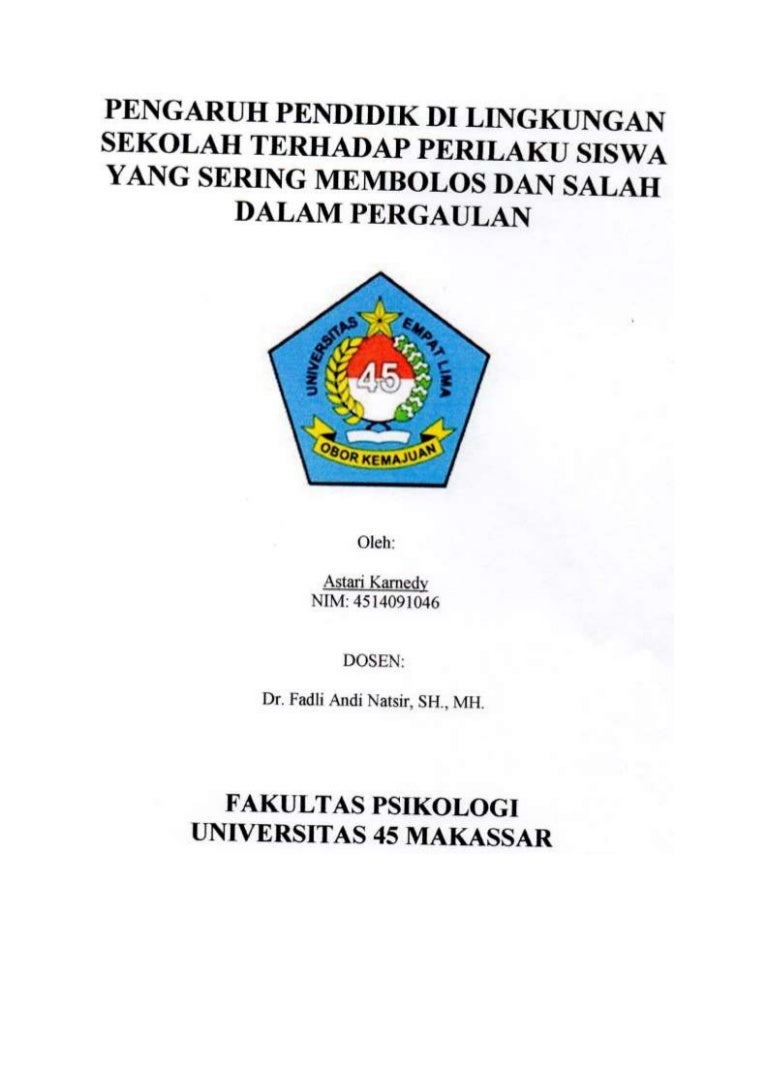 PENGARUH PENDIDIK DI LINGKUNGAN SEKOLAH TERHADAP PERILAKU SISWA YANG SERING MEMBOLOS DAN SALAH DALAM PERGAULAN

UNIVERSITAS EMPAT LIMA
45
OBOR KEMAJUAN

Oleh:

Astari Karnedy
NIM: 4514091046

DOSEN:

Dr. Fadli Andi Natsir, SH., MH.

FAKULTAS PSIKOLOGI
UNIVERSITAS 45 MAKASSAR